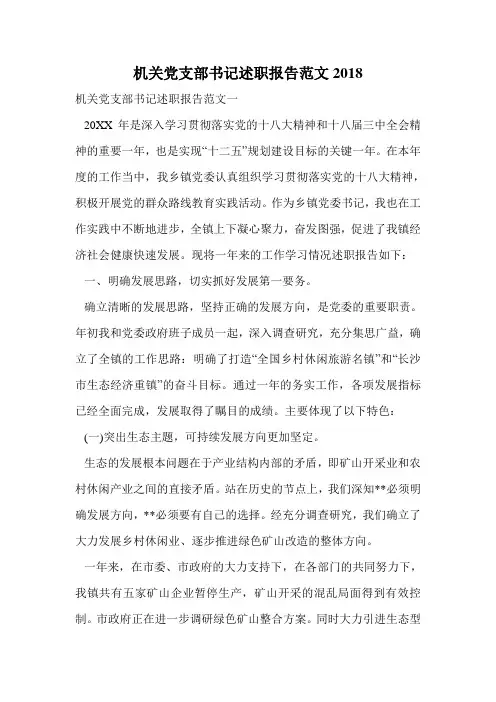 机关党支部书记述职报告范文 2018

机关党支部书记述职报告范文一

20XX 年是深入学习贯彻落实党的十八大精神和十八届三中全会精神的重要一年，也是实现“十二五”规划建设目标的关键一年。在本年度的工作当中，我乡镇党委认真组织学习贯彻落实党的十八大精神，积极开展党的群众路线教育实践活动。作为乡镇党委书记，我也在工作实践中不断地进步，全镇上下凝心聚力，奋发图强，促进了我镇经济社会健康快速发展。现将一年来的工作学习情况述职报告如下：

一、明确发展思路，切实抓好发展第一要务。

确立清晰的发展思路，坚持正确的发展方向，是党委的重要职责。年初我和党委政府班子成员一起，深入调查研究，充分集思广益，确立了全镇的工作思路：明确了打造“全国乡村休闲旅游名镇”和“长沙市生态经济重镇”的奋斗目标。通过一年的务实工作，各项发展指标已经全面完成，发展取得了瞩目的成绩。主要体现了以下特色：

(一)突出生态主题，可持续发展方向更加坚定。

生态的发展根本问题在于产业结构内部的矛盾，即矿山开采业和农村休闲产业之间的直接矛盾。站在历史的节点上，我们深知**必须明确发展方向，**必须要有自己的选择。经充分调查研究，我们确立了大力发展乡村休闲业、逐步推进绿色矿山改造的整体方向。

一年来，在市委、市政府的大力支持下，在各部门的共同努力下，我镇共有五家矿山企业暂停生产，矿山开采的混乱局面得到有效控制。市政府正在进一步调研绿色矿山整合方案。同时大力引进生态型